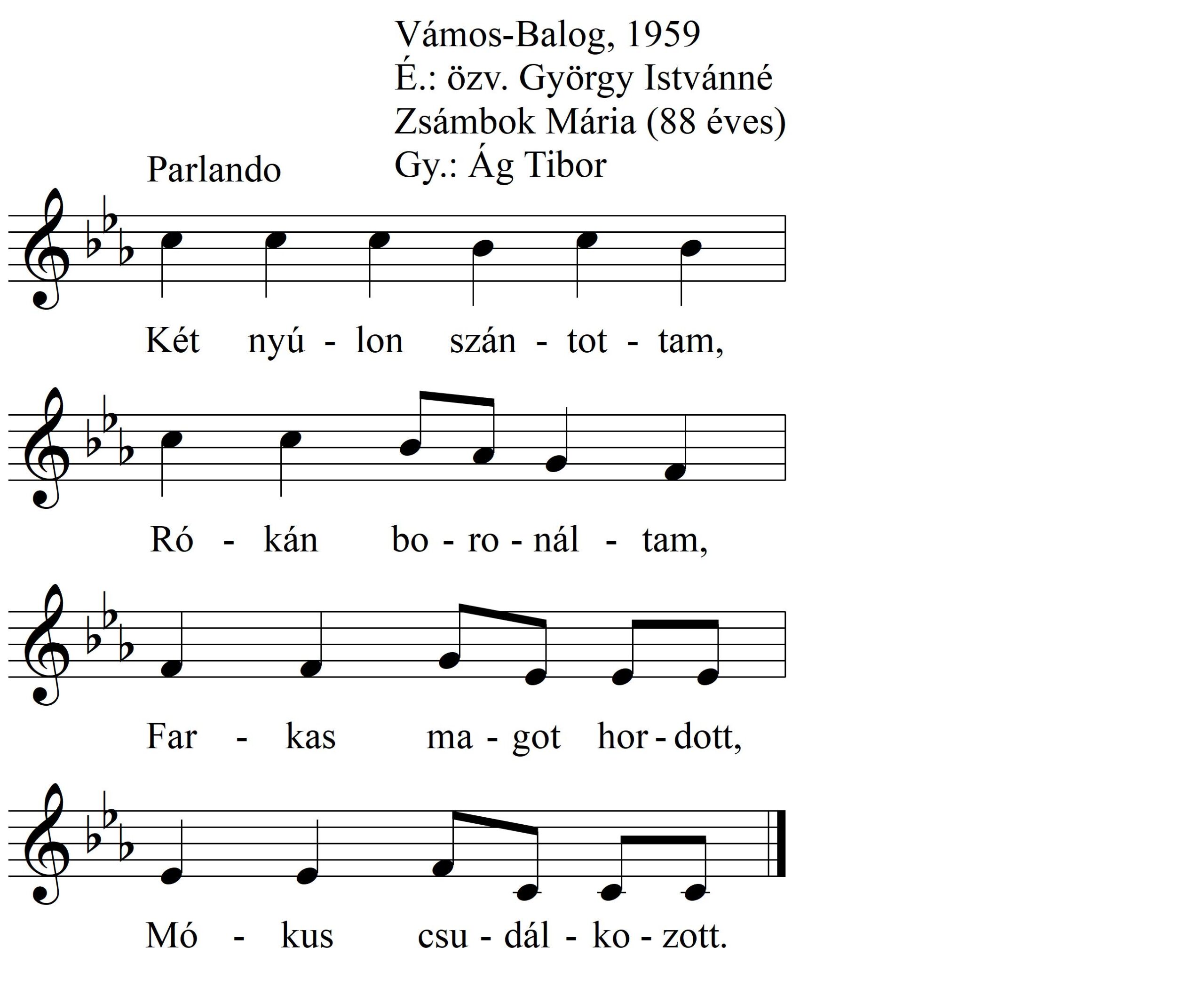 Vámos-Balog, 1959
É.: özv. György Istvánné
Zsámbok Mária (88 éves)
Gy.: Ág Tibor

Parlando

Két nyú - lon szán - tot - tam,

Ró - kán bo - ro - nál - tam,

Far - kas ma - got hor - dott,

Mó - kus csu - dál - ko - zott.